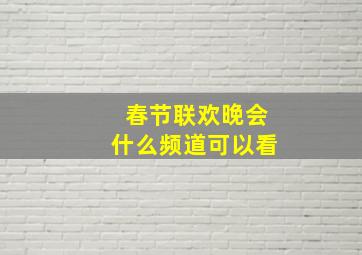 春节联欢晚会
什么频道可以看